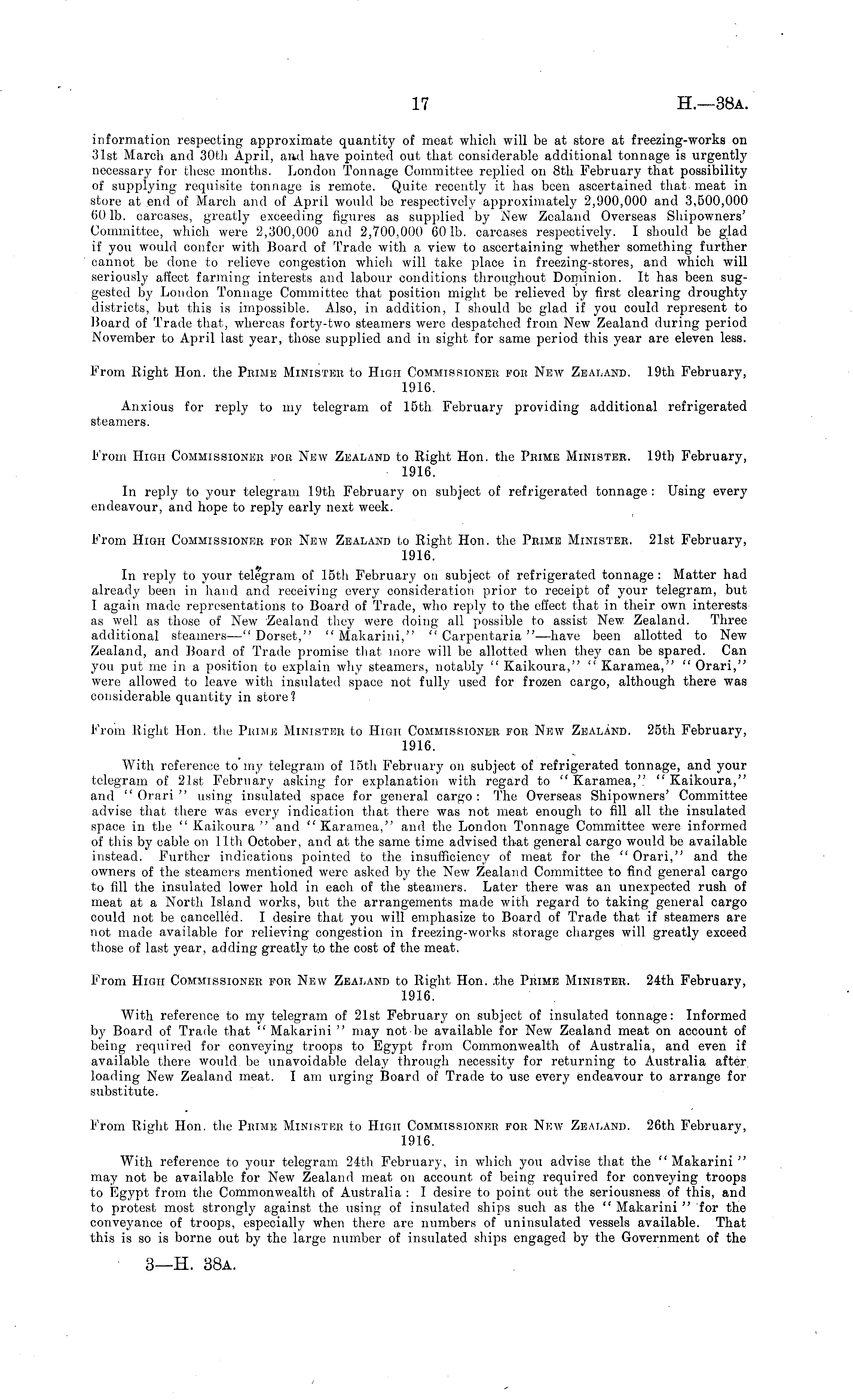 17 H.—38A.

information respecting approximate quantity of meat which will be at store at freezing-works on 31st March and 30th April, and have pointed out that considerable additional tonnage is urgently necessary for these months. London Tonnage Committee replied on 8th February that possibility of supplying requisite tonnage is remote. Quite recently it has been ascertained that meat in store at end of March and of April would be respectively approximately 2,900,000 and 3,500,000 60 lb. carcases, greatly exceeding figures as supplied by New Zealand Overseas Shipowners' Committee, which were 2,300,000 and 2,700,000 60 lb. carcases respectively. I should be glad if you would confer with Board of Trade with a view to ascertaining whether something further cannot be done to relieve congestion which will take place in freezing-stores, and which will seriously affect farming interests and labour conditions throughout Dominion. It has been suggested by London Tonnage Committee that position might be relieved by first clearing droughty districts, but this is impossible. Also, in addition, I should be glad if you could represent to Board of Trade that, whereas forty-two steamers were despatched from New Zealand during period November to April last year, those supplied and in sight for same period this year are eleven less.

From Right Hon. the PRIME MINISTER to HIGH COMMISSIONER FOR NEW ZEALAND. 19th February, 1916.

Anxious for reply to my telegram of 15th February providing additional refrigerated steamers.

From HIGH COMMISSIONER FOR NEW ZEALAND to Right Hon. the PRIME MINISTER. 19th February, 1916.

In reply to your telegram 19th February on subject of refrigerated tonnage: Using every endeavour, and hope to reply early next week.

From HIGH COMMISSIONER FOR NEW ZEALAND to Right Hon. the PRIME MINISTER. 21st February, 1916.

In reply to your telegram of 15th February on subject of refrigerated tonnage: Matter had already been in hand and receiving every consideration prior to receipt of your telegram, but I again made representations to Board of Trade, who reply to the effect that in their own interests as well as those of New Zealand they were doing all possible to assist New Zealand. Three additional steamers—"Dorset," "Makarini," "Carpentaria"—have been allotted to New Zealand, and Board of Trade promise that more will be allotted when they can be spared. Can you put me in a position to explain why steamers, notably "Kaikoura," "Karamea," "Orari," were allowed to leave with insulated space not fully used for frozen cargo, although there was considerable quantity in store?

From Right Hon. the PRIME MINISTER to HIGH COMMISSIONER FOR NEW ZEALAND. 25th February, 1916.

With reference to my telegram of 15th February on subject of refrigerated tonnage, and your telegram of 21st February asking for explanation with regard to "Karamea," "Kaikoura," and "Orari" using insulated space for general cargo: The Overseas Shipowners' Committee advise that there was every indication that there was not meat enough to fill all the insulated space in the "Kaikoura" and "Karamea," and the London Tonnage Committee were informed of this by cable on 11th October, and at the same time advised that general cargo would be available instead. Further indications pointed to the insufficiency of meat for the "Orari," and the owners of the steamers mentioned were asked by the New Zealand Committee to find general cargo to fill the insulated lower hold in each of the steamers. Later there was an unexpected rush of meat at a North Island works, but the arrangements made with regard to taking general cargo could not be cancelled. I desire that you will emphasize to Board of Trade that if steamers are not made available for relieving congestion in freezing-works storage charges will greatly exceed those of last year, adding greatly to the cost of the meat.

From HIGH COMMISSIONER FOR NEW ZEALAND to Right Hon. the PRIME MINISTER. 24th February, 1916.

With reference to my telegram of 21st February on subject of insulated tonnage: Informed by Board of Trade that "Makarini" may not be available for New Zealand meat on account of being required for conveying troops to Egypt from Commonwealth of Australia, and even if available there would be unavoidable delay through necessity for returning to Australia after loading New Zealand meat. I am urging Board of Trade to use every endeavour to arrange for substitute.

From Right Hon. the PRIME MINISTER to HIGH COMMISSIONER FOR NEW ZEALAND. 26th February, 1916.

With reference to your telegram 24th February, in which you advise that the "Makarini" may not be available for New Zealand meat on account of being required for conveying troops to Egypt from the Commonwealth of Australia: I desire to point out the seriousness of this, and to protest most strongly against the using of insulated ships such as the "Makarini" for the conveyance of troops, especially when there are numbers of uninsulated vessels available. That this is so is borne out by the large number of insulated ships engaged by the Government of the

3—H. 38A.